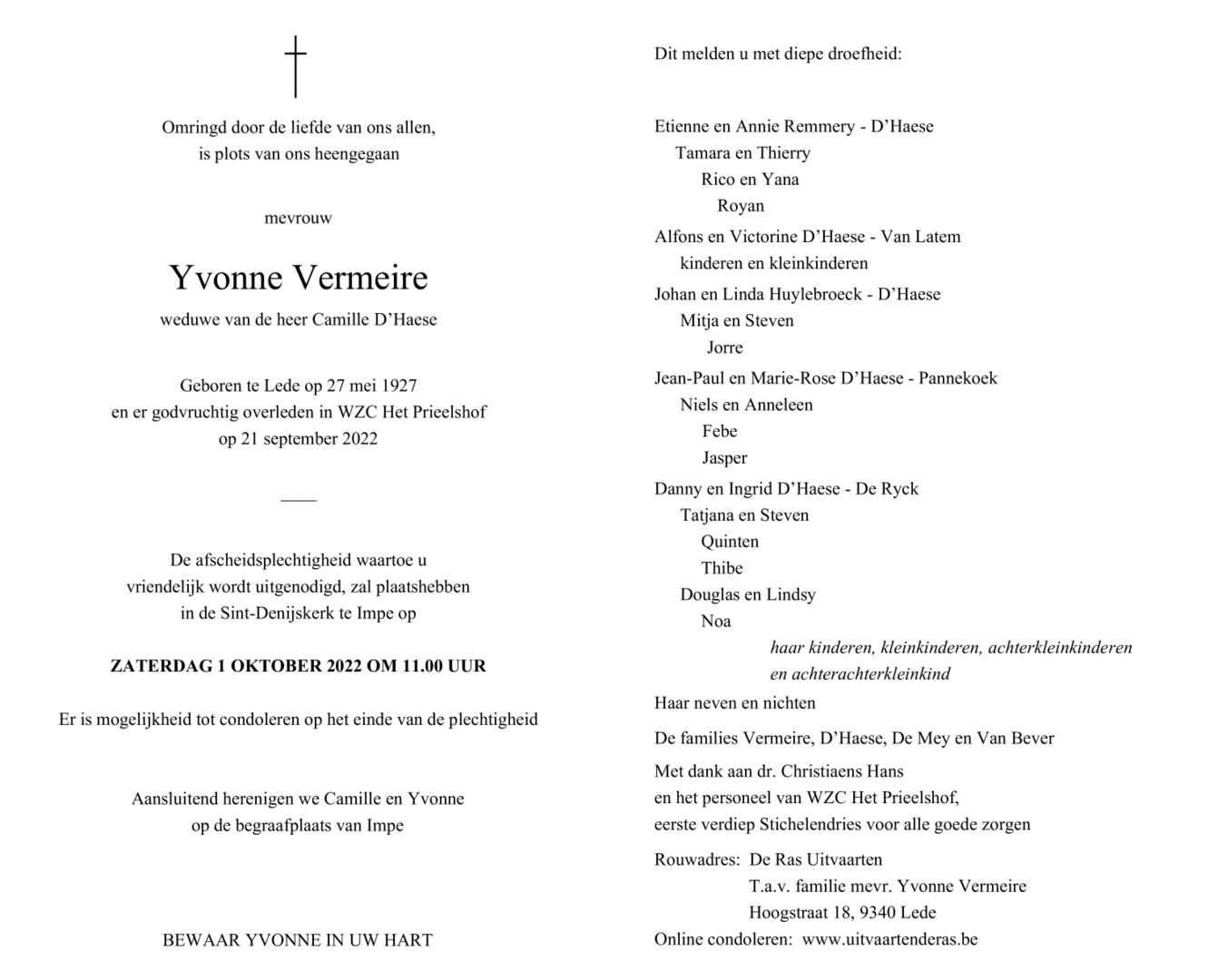 Omringd door de liefde van ons allen,
is plots van ons heengegaan

mevrouw

Yvonne Vermeire

weduwe van de heer Camille D'Haese

Geboren te Lede op 27 mei 1927
en er godvruchtig overleden in WZC Het Prieelshof
op 21 september 2022

De afscheidsplechtigheid waartoe u
vriendelijk wordt uitgenodigd, zal plaatshebben
in de Sint-Denijskerk te Impe op

ZATERDAG 1 OKTOBER 2022 OM 11.00 UUR

Er is mogelijkheid tot condoleren op het einde van de plechtigheid

Aansluitend herenigen we Camille en Yvonne
op de begraafplaats van Impe

BEWAAR YVONNE IN UW HART

Dit melden u met diepe droefheid:

Etienne en Annie Remmery - D'Haese
Tamara en Thierry
Rico en Yana
Royan

Alfons en Victorine D'Haese - Van Latem
kinderen en kleinkinderen

Johan en Linda Huylebroeck - D'Haese
Mitja en Steven
Jorre

Jean-Paul en Marie-Rose D'Haese - Pannekoek
Niels en Anneleen
Febe
Jasper

Danny en Ingrid D'Haese - De Ryck
Tatjana en Steven
Quinten
Thibe
Douglas en Lindsy
Noa

haar kinderen, kleinkinderen, achterkleinkinderen
en achterachterkleinkind

Haar neven en nichten

De families Vermeire, D'Haese, De Mey en Van Bever

Met dank aan dr. Christiaens Hans
en het personeel van WZC Het Prieelshof,
eerste verdiep Stichelendries voor alle goede zorgen

Rouwadres: De Ras Uitvaarten
T.a.v. familie mevr. Yvonne Vermeire
Hoogstraat 18, 9340 Lede
Online condoleren: www.uitvaartenderas.be